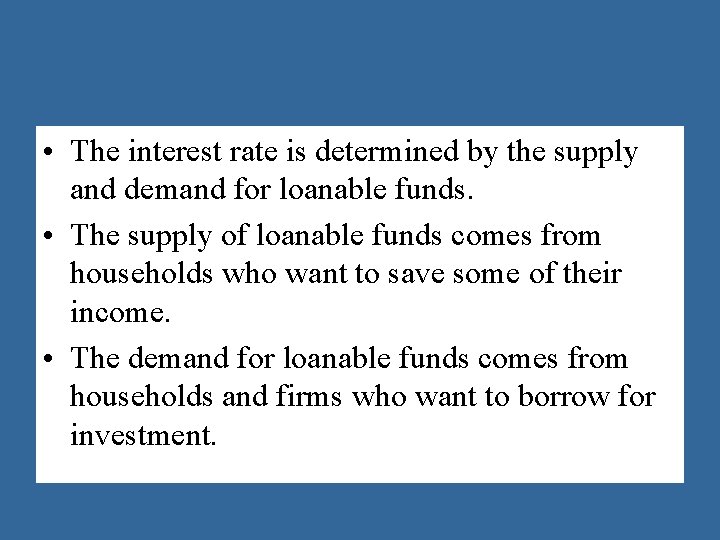 • The interest rate is determined by the supply and demand for loanable funds.

• The supply of loanable funds comes from households who want to save some of their income.

• The demand for loanable funds comes from households and firms who want to borrow for investment.